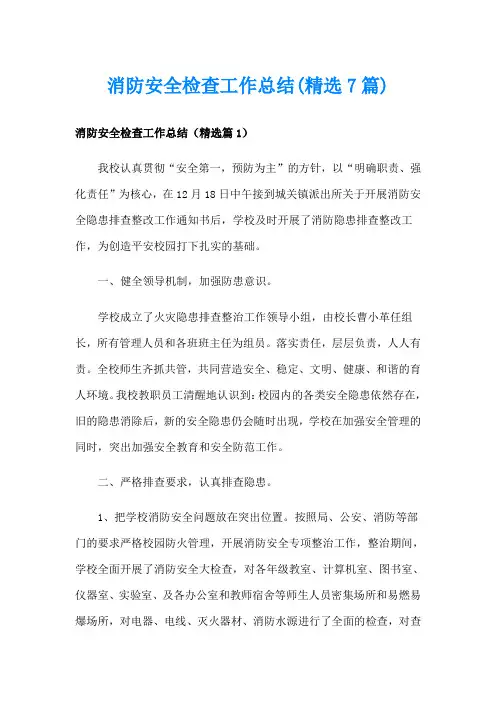 消防安全检查工作总结(精选7篇)

消防安全检查工作总结（精选篇1）

我校认真贯彻“安全第一，预防为主”的方针，以“明确职责、强化责任”为核心，在12月18日中午接到城关镇派出所关于开展消防安全隐患排查整改工作通知书后，学校及时开展了消防隐患排查整改工作，为创造平安校园打下扎实的基础。

一、健全领导机制，加强防患意识。

学校成立了火灾隐患排查整治工作领导小组，由校长曹小革任组长，所有管理人员和各班班主任为组员。落实责任，层层负责，人人有责。全校师生齐抓共管，共同营造安全、稳定、文明、健康、和谐的育人环境。我校教职员工清醒地认识到：校园内的各类安全隐患依然存在，旧的隐患消除后，新的安全隐患仍会随时出现，学校在加强安全管理的同时，突出加强安全教育和安全防范工作。

二、严格排查要求，认真排查隐患。

1、把学校消防安全问题放在突出位置。按照局、公安、消防等部门的要求严格校园防火管理，开展消防安全专项整治工作，整治期间，学校全面开展了消防安全大检查，对各年级教室、计算机室、图书室、仪器室、实验室、及各办公室和教师宿舍等师生人员密集场所和易燃易爆场所，对电器、电线、灭火器材、消防水源进行了全面的检查，对查